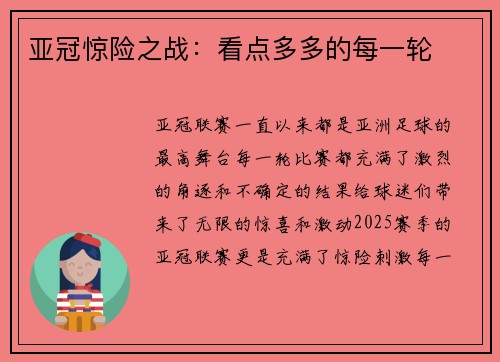 亚冠惊险之战：看点多多的每一轮

亚冠联赛一直以来都是亚洲足球的最高舞台每一轮比赛都充满了激烈的角逐和不确定的结果给球迷们带来了无限的惊喜和激动2025赛季的亚冠联赛更是充满了惊险刺激每一